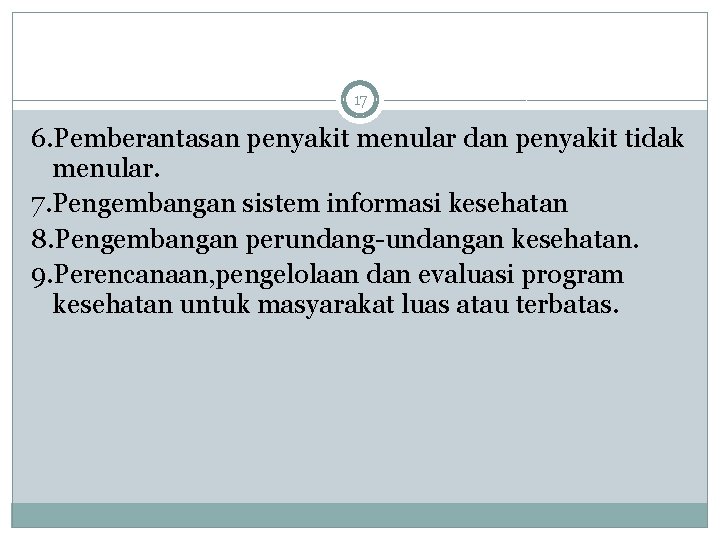 17

6.Pemberantasan penyakit menular dan penyakit tidak menular.

7.Pengembangan sistem informasi kesehatan

8.Pengembangan perundang-undangan kesehatan.

9.Perencanaan,pengelolaan dan evaluasi program kesehatan untuk masyarakat luas atau terbatas.